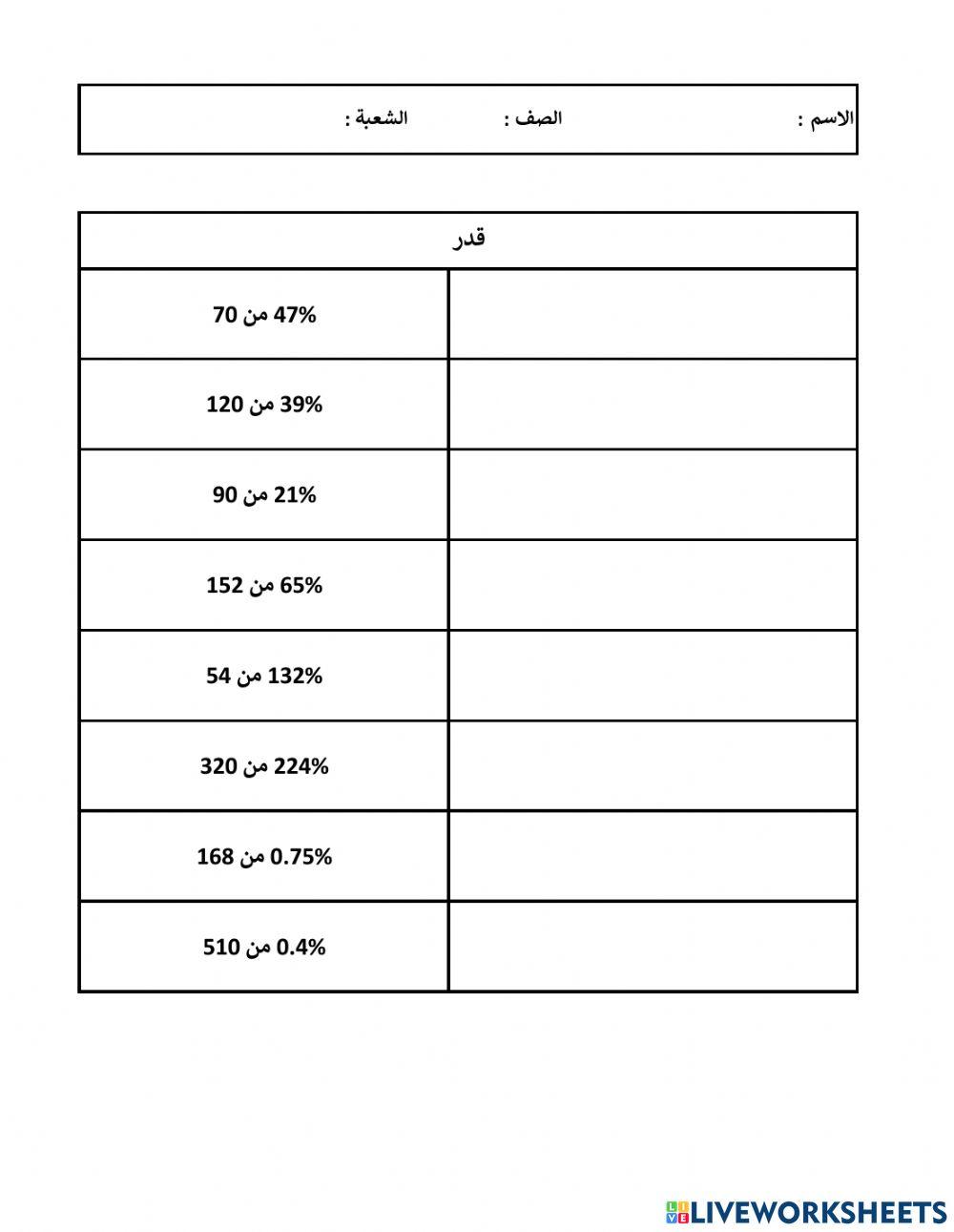 الاسم : الصف : الشعبة :

| قدر | |
|---|---|
| | 47% من 70 |
| | 39% من 120 |
| | 21% من 90 |
| | 65% من 152 |
| | 132% من 54 |
| | 224% من 320 |
| | 0.75% من 168 |
| | 0.4% من 510 |

LIVEWORKSHEETS